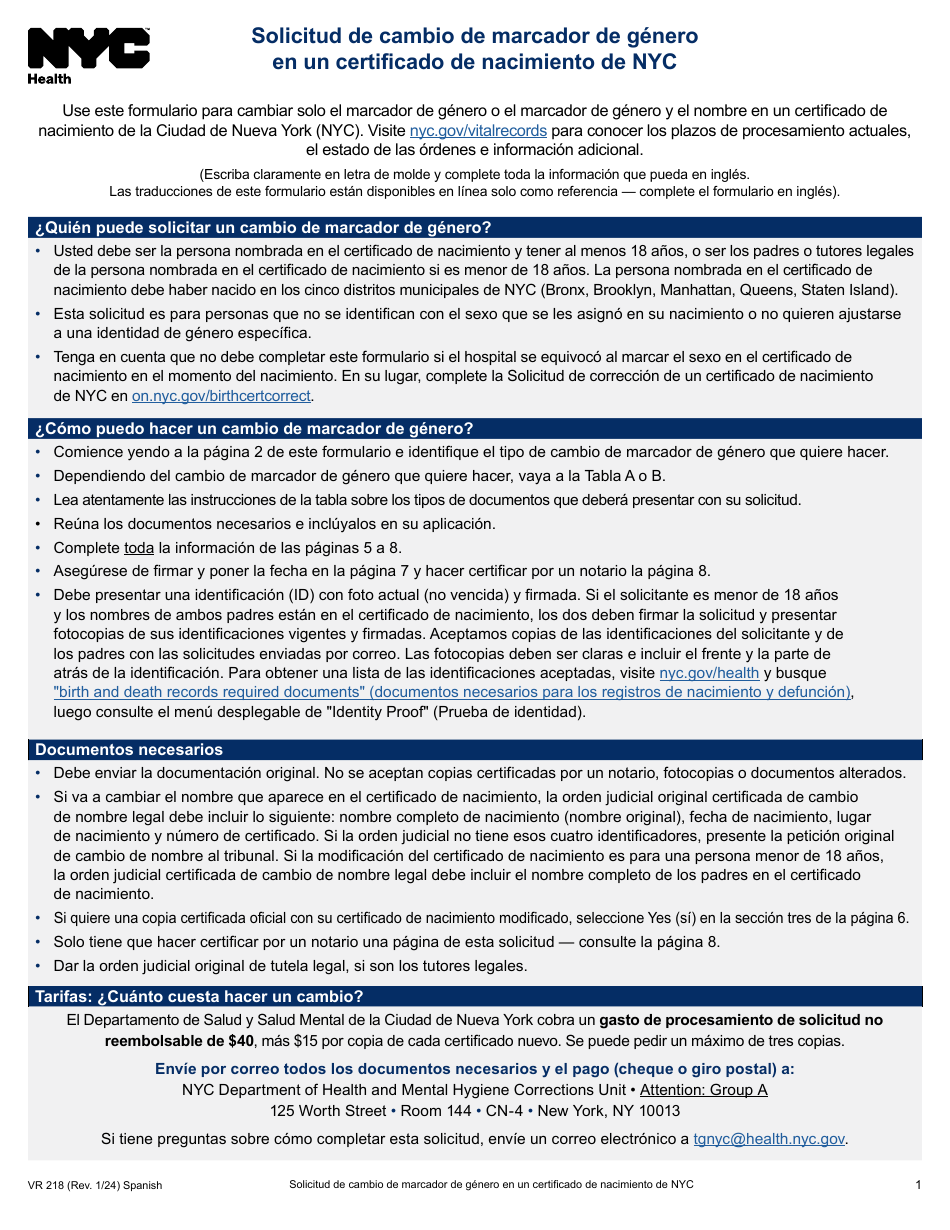 NYC Health

Solicitud de cambio de marcador de género en un certificado de nacimiento de NYC

Use este formulario para cambiar solo el marcador de género o el marcador de género y el nombre en un certificado de nacimiento de la Ciudad de Nueva York (NYC). Visite nyc.gov/vitalrecords para conocer los plazos de procesamiento actuales, el estado de las órdenes e información adicional.

(Escriba claramente en letra de molde y complete toda la información que pueda en inglés. Las traducciones de este formulario están disponibles en línea solo como referencia — complete el formulario en inglés).

¿Quién puede solicitar un cambio de marcador de género?

• Usted debe ser la persona nombrada en el certificado de nacimiento y tener al menos 18 años, o ser los padres o tutores legales de la persona nombrada en el certificado de nacimiento si es menor de 18 años. La persona nombrada en el certificado de nacimiento debe haber nacido en los cinco distritos municipales de NYC (Bronx, Brooklyn, Manhattan, Queens, Staten Island).
• Esta solicitud es para personas que no se identifican con el sexo que se les asignó en su nacimiento o no quieren ajustarse a una identidad de género específica.
• Tenga en cuenta que no debe completar este formulario si el hospital se equivocó al marcar el sexo en el certificado de nacimiento en el momento del nacimiento. En su lugar, complete la Solicitud de corrección de un certificado de nacimiento de NYC en on.nyc.gov/birthcertcorrect.

¿Cómo puedo hacer un cambio de marcador de género?

• Comience yendo a la página 2 de este formulario e identifique el tipo de cambio de marcador de género que quiere hacer.
• Dependiendo del cambio de marcador de género que quiere hacer, vaya a la Tabla A o B.
• Lea atentamente las instrucciones de la tabla sobre los tipos de documentos que deberá presentar con su solicitud.
• Reúna los documentos necesarios e inclúyalos en su aplicación.
• Complete toda la información de las páginas 5 a 8.
• Asegúrese de firmar y poner la fecha en la página 7 y hacer certificar por un notario la página 8.
• Debe presentar una identificación (ID) con foto actual (no vencida) y firmada. Si el solicitante es menor de 18 años y los nombres de ambos padres están en el certificado de nacimiento, los dos deben firmar la solicitud y presentar fotocopias de sus identificaciones vigentes y firmadas. Aceptamos copias de las identificaciones del solicitante y de los padres con las solicitudes enviadas por correo. Las fotocopias deben ser claras e incluir el frente y la parte de atrás de la identificación. Para obtener una lista de las identificaciones aceptadas, visite nyc.gov/health y busque "birth and death records required documents" (documentos necesarios para los registros de nacimiento y defunción), luego consulte el menú desplegable de "Identity Proof" (Prueba de identidad).

Documentos necesarios

• Debe enviar la documentación original. No se aceptan copias certificadas por un notario, fotocopias o documentos alterados.
• Si va a cambiar el nombre que aparece en el certificado de nacimiento, la orden judicial original certificada de cambio de nombre legal debe incluir lo siguiente: nombre completo de nacimiento (nombre original), fecha de nacimiento, lugar de nacimiento y número de certificado. Si la orden judicial no tiene esos cuatro identificadores, presente la petición original de cambio de nombre al tribunal. Si la modificación del certificado de nacimiento es para una persona menor de 18 años, la orden judicial certificada de cambio de nombre legal debe incluir el nombre completo de los padres en el certificado de nacimiento.
• Si quiere una copia certificada oficial con su certificado de nacimiento modificado, seleccione Yes (sí) en la sección tres de la página 6.
• Solo tiene que hacer certificar por un notario una página de esta solicitud — consulte la página 8.
• Dar la orden judicial original de tutela legal, si son los tutores legales.

Tarifas: ¿Cuánto cuesta hacer un cambio?

El Departamento de Salud y Salud Mental de la Ciudad de Nueva York cobra un gasto de procesamiento de solicitud no reembolsable de $40, más $15 por copia de cada certificado nuevo. Se puede pedir un máximo de tres copias.

Envíe por correo todos los documentos necesarios y el pago (cheque o giro postal) a:
NYC Department of Health and Mental Hygiene Corrections Unit • Attention: Group A
125 Worth Street • Room 144 • CN-4 • New York, NY 10013

Si tiene preguntas sobre cómo completar esta solicitud, envíe un correo electrónico a tgnyc@health.nyc.gov.

VR 218 (Rev. 1/24) Spanish    Solicitud de cambio de marcador de género en un certificado de nacimiento de NYC    1